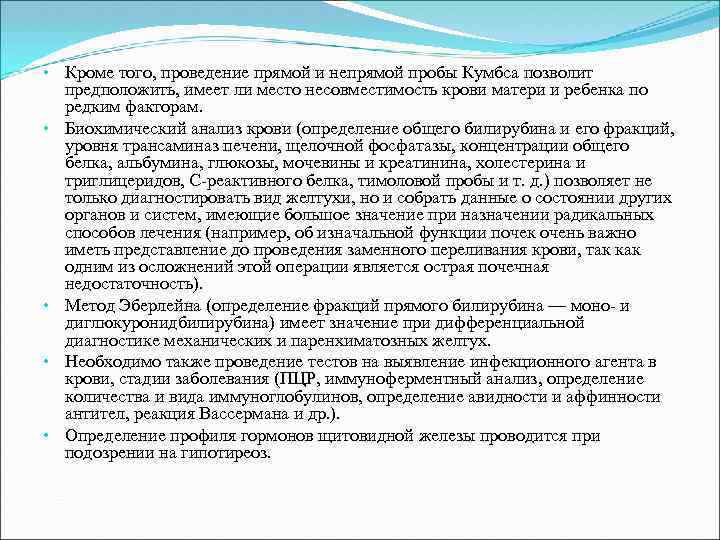 • Кроме того, проведение прямой и непрямой пробы Кумбса позволит предположить, имеет ли место несовместимость крови матери и ребенка по редким факторам.

• Биохимический анализ крови (определение общего билирубина и его фракций, уровня трансаминаз печени, щелочной фосфатазы, концентрации общего белка, альбумина, глюкозы, мочевины и креатинина, холестерина и триглицеридов, С-реактивного белка, тимоловой пробы и т. д.) позволяет не только диагностировать вид желтухи, но и собрать данные о состоянии других органов и систем, имеющие большое значение при назначении радикальных способов лечения (например, об изначальной функции почек очень важно иметь представление до проведения заменного переливания крови, так как одним из осложнений этой операции является острая почечная недостаточность).

• Метод Эберлейна (определение фракций прямого билирубина — моно- и диглюкуронидбилирубина) имеет значение при дифференциальной диагностике механических и паренхиматозных желтух.

• Необходимо также проведение тестов на выявление инфекционного агента в крови, стадии заболевания (ПЦР, иммуноферментный анализ, определение количества и вида иммуноглобулинов, определение авидности и аффинности антител, реакция Вассермана и др.).

• Определение профиля гормонов щитовидной железы проводится при подозрении на гипотиреоз.